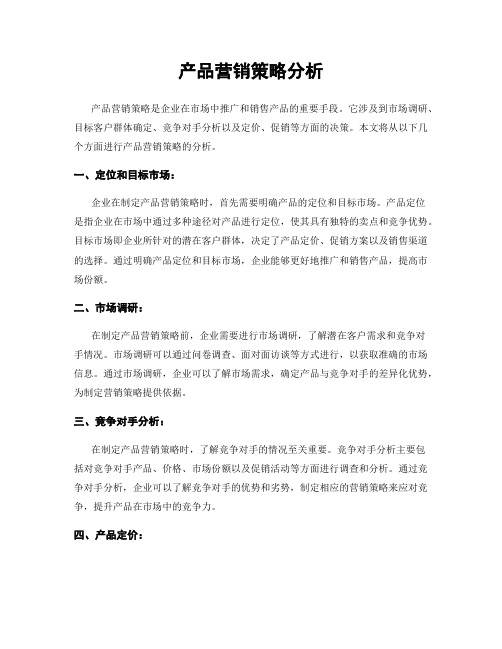 产品营销策略分析

产品营销策略是企业在市场中推广和销售产品的重要手段。它涉及到市场调研、目标客户群体确定、竞争对手分析以及定价、促销等方面的决策。本文将从以下几个方面进行产品营销策略的分析。

一、定位和目标市场：

企业在制定产品营销策略时，首先需要明确产品的定位和目标市场。产品定位是指企业在市场中通过多种途径对产品进行定位，使其具有独特的卖点和竞争优势。目标市场即企业所针对的潜在客户群体，决定了产品定价、促销方案以及销售渠道的选择。通过明确产品定位和目标市场，企业能够更好地推广和销售产品，提高市场份额。

二、市场调研：

在制定产品营销策略前，企业需要进行市场调研，了解潜在客户需求和竞争对手情况。市场调研可以通过问卷调查、面对面访谈等方式进行，以获取准确的市场信息。通过市场调研，企业可以了解市场需求，确定产品与竞争对手的差异化优势，为制定营销策略提供依据。

三、竞争对手分析：

在制定产品营销策略时，了解竞争对手的情况至关重要。竞争对手分析主要包括对竞争对手产品、价格、市场份额以及促销活动等方面进行调查和分析。通过竞争对手分析，企业可以了解竞争对手的优势和劣势，制定相应的营销策略来应对竞争，提升产品在市场中的竞争力。

四、产品定价：